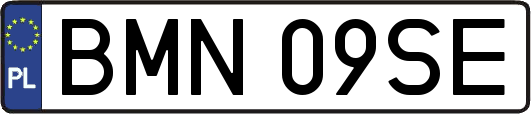 PL
BMN 09SE